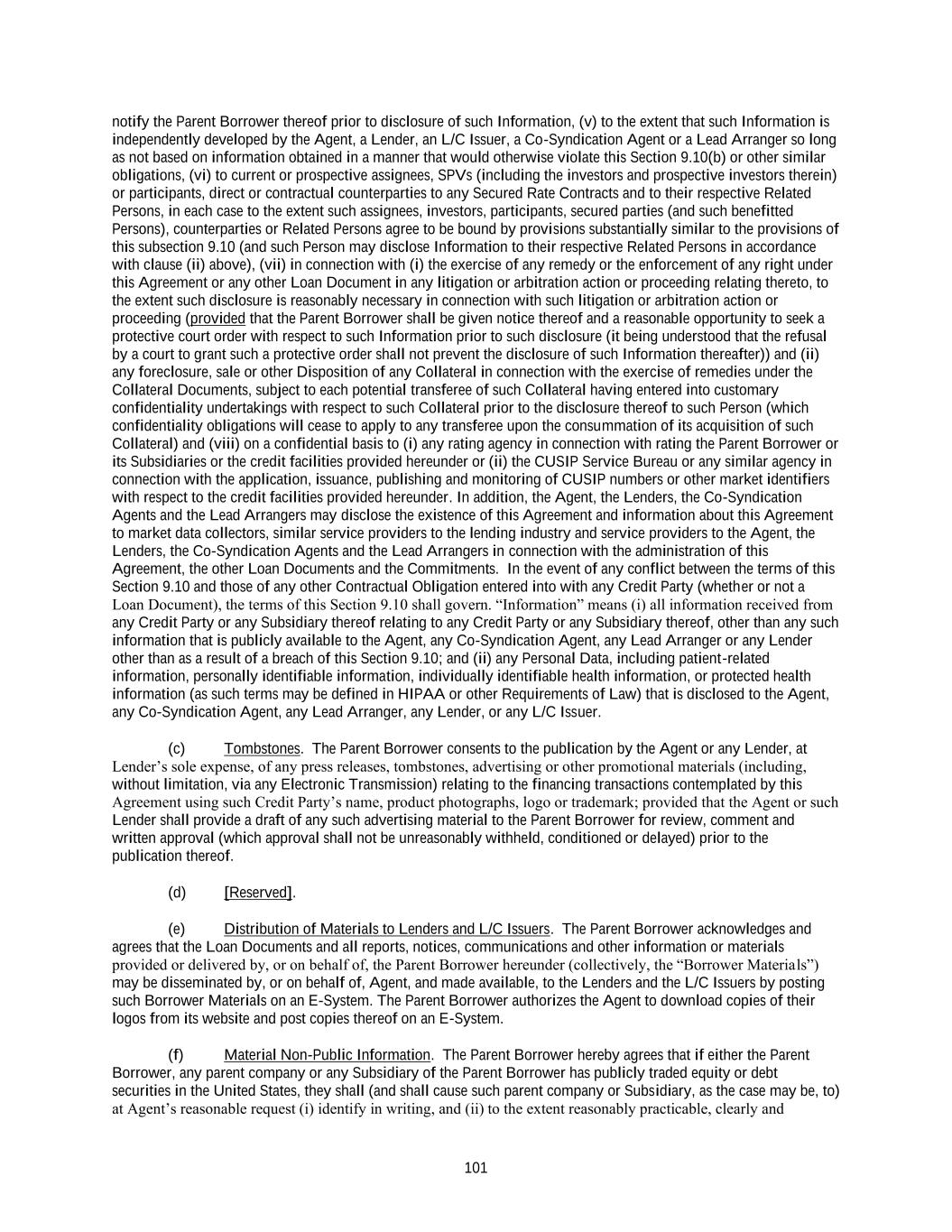 notify the Parent Borrower thereof prior to disclosure of such Information, (v) to the extent that such Information is independently developed by the Agent, a Lender, an L/C Issuer, a Co-Syndication Agent or a Lead Arranger so long as not based on information obtained in a manner that would otherwise violate this Section 9.10(b) or other similar obligations, (vi) to current or prospective assignees, SPVs (including the investors and prospective investors therein) or participants, direct or contractual counterparties to any Secured Rate Contracts and to their respective Related Persons, in each case to the extent such assignees, investors, participants, secured parties (and such benefitted Persons), counterparties or Related Persons agree to be bound by provisions substantially similar to the provisions of this subsection 9.10 (and such Person may disclose Information to their respective Related Persons in accordance with clause (ii) above), (vii) in connection with (i) the exercise of any remedy or the enforcement of any right under this Agreement or any other Loan Document in any litigation or arbitration action or proceeding relating thereto, to the extent such disclosure is reasonably necessary in connection with such litigation or arbitration action or proceeding (provided that the Parent Borrower shall be given notice thereof and a reasonable opportunity to seek a protective court order with respect to such Information prior to such disclosure (it being understood that the refusal by a court to grant such a protective order shall not prevent the disclosure of such Information thereafter)) and (ii) any foreclosure, sale or other Disposition of any Collateral in connection with the exercise of remedies under the Collateral Documents, subject to each potential transferee of such Collateral having entered into customary confidentiality undertakings with respect to such Collateral prior to the disclosure thereof to such Person (which confidentiality obligations will cease to apply to any transferee upon the consummation of its acquisition of such Collateral) and (viii) on a confidential basis to (i) any rating agency in connection with rating the Parent Borrower or its Subsidiaries or the credit facilities provided hereunder or (ii) the CUSIP Service Bureau or any similar agency in connection with the application, issuance, publishing and monitoring of CUSIP numbers or other market identifiers with respect to the credit facilities provided hereunder. In addition, the Agent, the Lenders, the Co-Syndication Agents and the Lead Arrangers may disclose the existence of this Agreement and information about this Agreement to market data collectors, similar service providers to the lending industry and service providers to the Agent, the Lenders, the Co-Syndication Agents and the Lead Arrangers in connection with the administration of this Agreement, the other Loan Documents and the Commitments. In the event of any conflict between the terms of this Section 9.10 and those of any other Contractual Obligation entered into with any Credit Party (whether or not a Loan Document), the terms of this Section 9.10 shall govern. “Information” means (i) all information received from any Credit Party or any Subsidiary thereof relating to any Credit Party or any Subsidiary thereof, other than any such information that is publicly available to the Agent, any Co-Syndication Agent, any Lead Arranger or any Lender other than as a result of a breach of this Section 9.10; and (ii) any Personal Data, including patient-related information, personally identifiable information, individually identifiable health information, or protected health information (as such terms may be defined in HIPAA or other Requirements of Law) that is disclosed to the Agent, any Co-Syndication Agent, any Lead Arranger, any Lender, or any L/C Issuer.

(c) Tombstones. The Parent Borrower consents to the publication by the Agent or any Lender, at Lender’s sole expense, of any press releases, tombstones, advertising or other promotional materials (including, without limitation, via any Electronic Transmission) relating to the financing transactions contemplated by this Agreement using such Credit Party’s name, product photographs, logo or trademark; provided that the Agent or such Lender shall provide a draft of any such advertising material to the Parent Borrower for review, comment and written approval (which approval shall not be unreasonably withheld, conditioned or delayed) prior to the publication thereof.

(d) [Reserved].

(e) Distribution of Materials to Lenders and L/C Issuers. The Parent Borrower acknowledges and agrees that the Loan Documents and all reports, notices, communications and other information or materials provided or delivered by, or on behalf of, the Parent Borrower hereunder (collectively, the “Borrower Materials”) may be disseminated by, or on behalf of, Agent, and made available, to the Lenders and the L/C Issuers by posting such Borrower Materials on an E-System. The Parent Borrower authorizes the Agent to download copies of their logos from its website and post copies thereof on an E-System.

(f) Material Non-Public Information. The Parent Borrower hereby agrees that if either the Parent Borrower, any parent company or any Subsidiary of the Parent Borrower has publicly traded equity or debt securities in the United States, they shall (and shall cause such parent company or Subsidiary, as the case may be, to) at Agent’s reasonable request (i) identify in writing, and (ii) to the extent reasonably practicable, clearly and

101